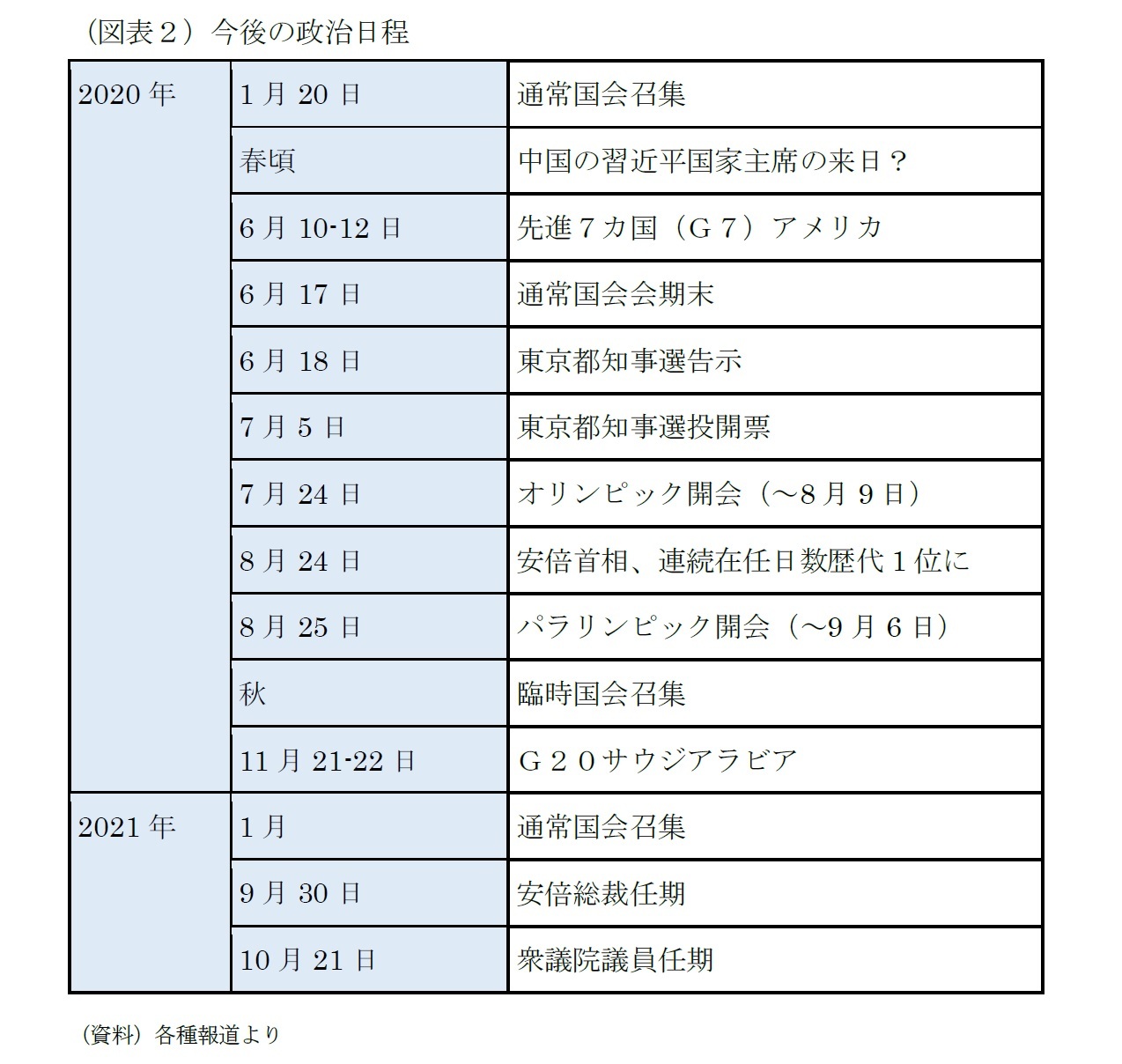 （図表２）今後の政治日程

| 2020 年 | 1 月 20 日 | 通常国会召集 |
|---|---|---|
| | 春頃 | 中国の習近平国家主席の来日？ |
| | 6 月 10-12 日 | 先進７カ国（Ｇ７）アメリカ |
| | 6 月 17 日 | 通常国会会期末 |
| | 6 月 18 日 | 東京都知事選告示 |
| | 7 月 5 日 | 東京都知事選投開票 |
| | 7 月 24 日 | オリンピック開会（～8 月 9 日） |
| | 8 月 24 日 | 安倍首相、連続在任日数歴代１位に |
| | 8 月 25 日 | パラリンピック開会（～9 月 6 日） |
| | 秋 | 臨時国会召集 |
| | 11 月 21-22 日 | Ｇ２０サウジアラビア |
| 2021 年 | 1 月 | 通常国会召集 |
| | 9 月 30 日 | 安倍総裁任期 |
| | 10 月 21 日 | 衆議院議員任期 |

（資料）各種報道より